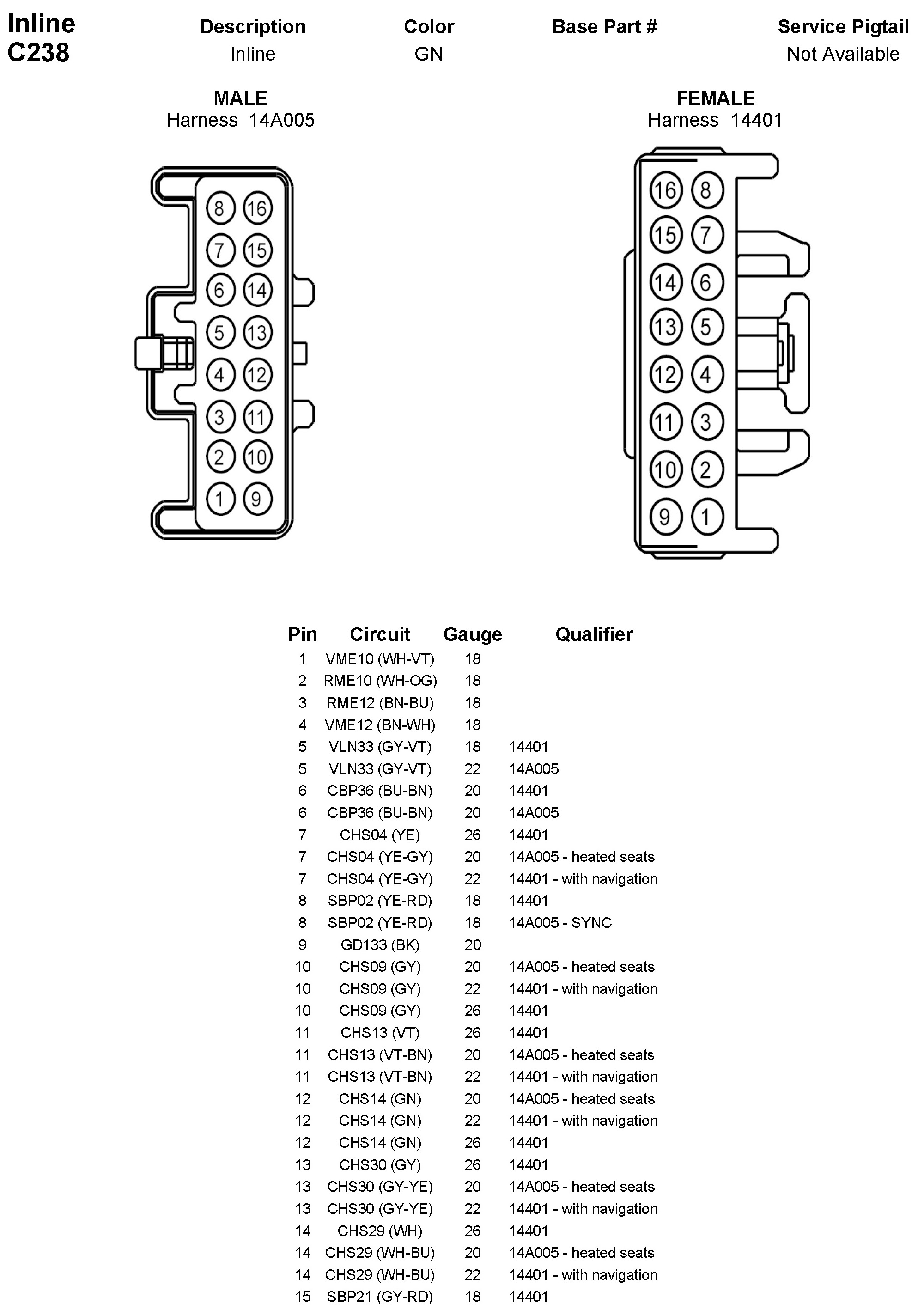 Inline
C238

| Description | Color | Base Part # | Service Pigtail |
|---|---|---|---|
| Inline | GN | | Not Available |

MALE
Harness 14A005

8 16
7 15
6 14
5 13
4 12
3 11
2 10
1 9

FEMALE
Harness 14401

16 8
15 7
14 6
13 5
12 4
11 3
10 2
9 1

| Pin | Circuit | Gauge | Qualifier |
|---|---|---|---|
| 1 | VME10 (WH-VT) | 18 | |
| 2 | RME10 (WH-OG) | 18 | |
| 3 | RME12 (BN-BU) | 18 | |
| 4 | VME12 (BN-WH) | 18 | |
| 5 | VLN33 (GY-VT) | 18 | 14401 |
| 5 | VLN33 (GY-VT) | 22 | 14A005 |
| 6 | CBP36 (BU-BN) | 20 | 14401 |
| 6 | CBP36 (BU-BN) | 20 | 14A005 |
| 7 | CHS04 (YE) | 26 | 14401 |
| 7 | CHS04 (YE-GY) | 20 | 14A005 - heated seats |
| 7 | CHS04 (YE-GY) | 22 | 14401 - with navigation |
| 8 | SBP02 (YE-RD) | 18 | 14401 |
| 8 | SBP02 (YE-RD) | 18 | 14A005 - SYNC |
| 9 | GD133 (BK) | 20 | |
| 10 | CHS09 (GY) | 20 | 14A005 - heated seats |
| 10 | CHS09 (GY) | 22 | 14401 - with navigation |
| 10 | CHS09 (GY) | 26 | 14401 |
| 11 | CHS13 (VT) | 26 | 14401 |
| 11 | CHS13 (VT-BN) | 20 | 14A005 - heated seats |
| 11 | CHS13 (VT-BN) | 22 | 14401 - with navigation |
| 12 | CHS14 (GN) | 20 | 14A005 - heated seats |
| 12 | CHS14 (GN) | 22 | 14401 - with navigation |
| 12 | CHS14 (GN) | 26 | 14401 |
| 13 | CHS30 (GY) | 26 | 14401 |
| 13 | CHS30 (GY-YE) | 20 | 14A005 - heated seats |
| 13 | CHS30 (GY-YE) | 22 | 14401 - with navigation |
| 14 | CHS29 (WH) | 26 | 14401 |
| 14 | CHS29 (WH-BU) | 20 | 14A005 - heated seats |
| 14 | CHS29 (WH-BU) | 22 | 14401 - with navigation |
| 15 | SBP21 (GY-RD) | 18 | 14401 |